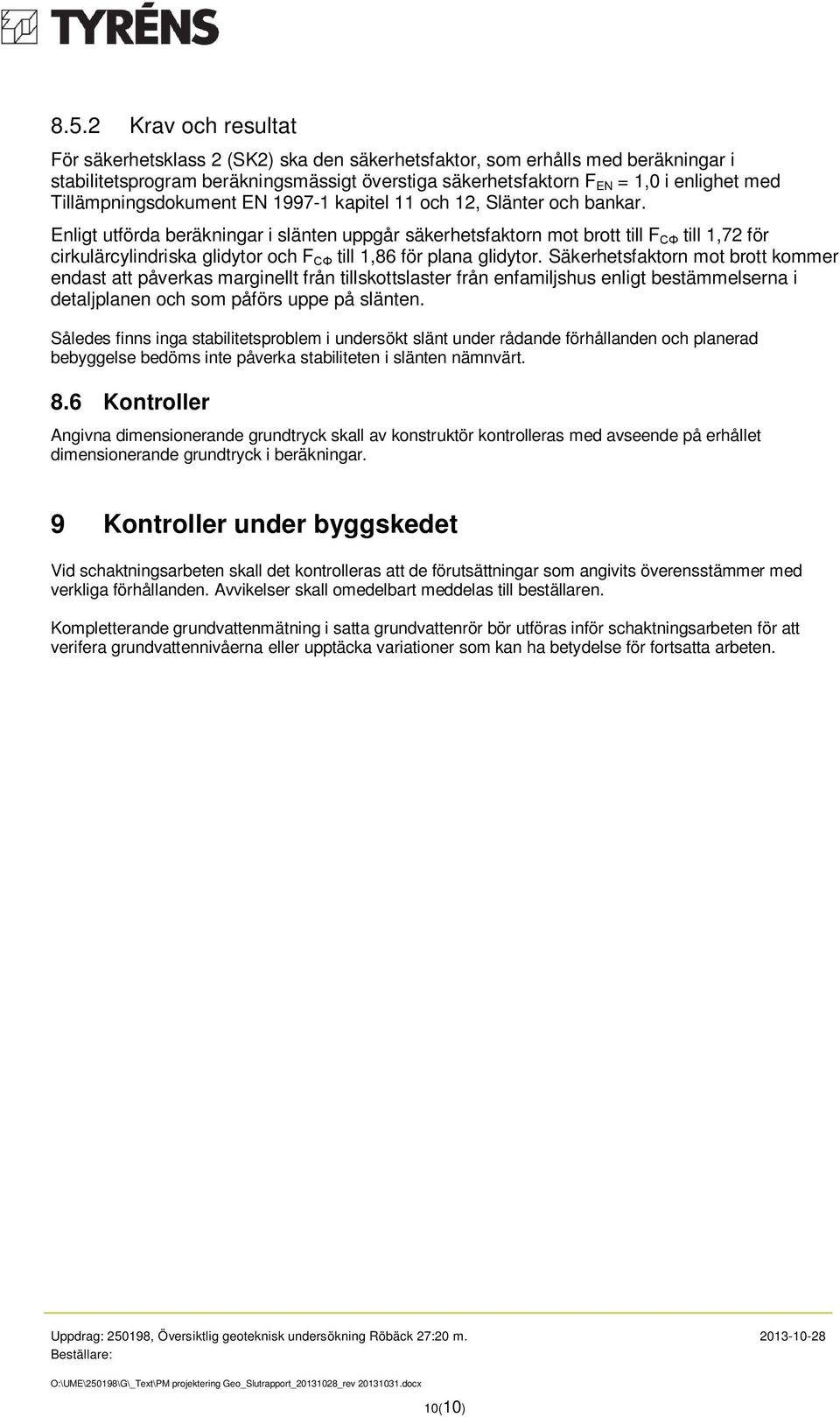 TYRÉNS

8.5.2 Krav och resultat

För säkerhetsklass 2 (SK2) ska den säkerhetsfaktor, som erhålls med beräkningar i stabilitetsprogram beräkningsmässigt överstiga säkerhetsfaktorn $F_{EN}$ = 1,0 i enlighet med Tillämpningsdokument EN 1997-1 kapitel 11 och 12, Slänter och bankar.

Enligt utförda beräkningar i slänten uppgår säkerhetsfaktorn mot brott till $F_{C\Phi}$ till 1,72 för cirkulärcylindriska glidytor och $F_{C\Phi}$ till 1,86 för plana glidytor. Säkerhetsfaktorn mot brott kommer endast att påverkas marginellt från tillskottslaster från enfamiljshus enligt bestämmelserna i detaljplanen och som påförs uppe på slänten.

Således finns inga stabilitetsproblem i undersökt slänt under rådande förhållanden och planerad bebyggelse bedöms inte påverka stabiliteten i slänten nämnvärt.

8.6 Kontroller

Angivna dimensionerande grundtryck skall av konstruktör kontrolleras med avseende på erhållet dimensionerande grundtryck i beräkningar.

9 Kontroller under byggskedet

Vid schaktningsarbeten skall det kontrolleras att de förutsättningar som angivits överensstämmer med verkliga förhållanden. Avvikelser skall omedelbart meddelas till beställaren.

Kompletterande grundvattenmätning i satta grundvattenrör bör utföras inför schaktningsarbeten för att verifera grundvattennivåerna eller upptäcka variationer som kan ha betydelse för fortsatta arbeten.

Uppdrag: 250198, Översiktlig geoteknisk undersökning Röbäck 27:20 m. 2013-10-28
Beställare:

O:\UME\250198\G\_Text\PM projektering Geo_Slutrapport_20131028_rev 20131031.docx

10(10)